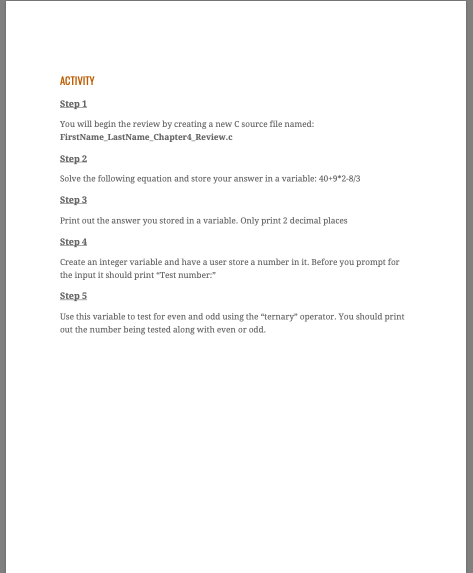 ACTIVITY

Step 1

You will begin the review by creating a new C source file named: FirstName_LastName_Chapter4_Review.c

Step 2

Solve the following equation and store your answer in a variable: 40+9*2-8/3

Step 3

Print out the answer you stored in a variable. Only print 2 decimal places

Step 4

Create an integer variable and have a user store a number in it. Before you prompt for the input it should print "Test number:"

Step 5

Use this variable to test for even and odd using the "ternary" operator. You should print out the number being tested along with even or odd.